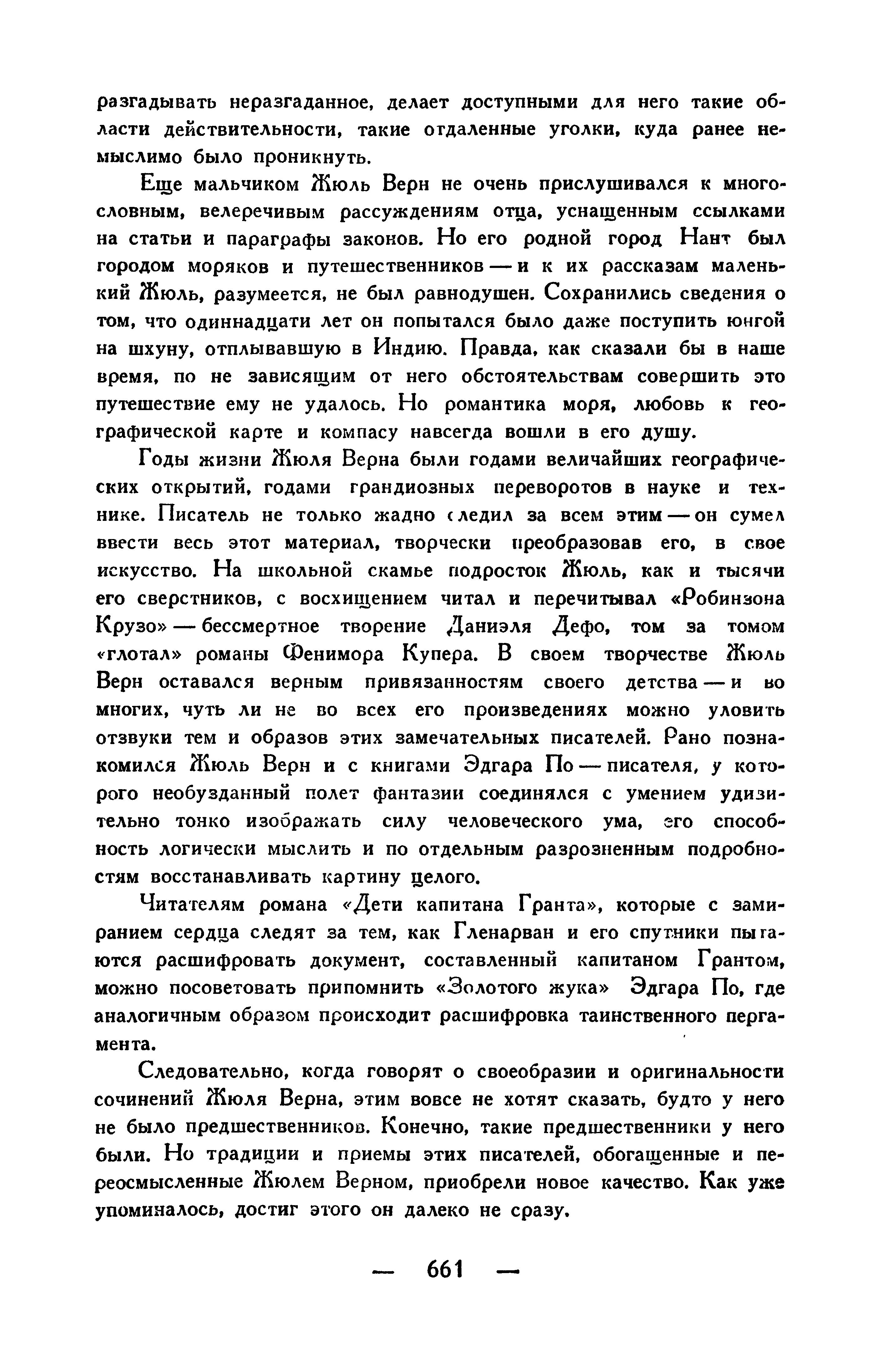 разгадывать неразгаданное, делает доступными для него такие области действительности, такие отдаленные уголки, куда ранее немыслимо было проникнуть.

Еще мальчиком Жюль Верн не очень прислушивался к многословным, велеречивым рассуждениям отца, уснащенным ссылками на статьи и параграфы законов. Но его родной город Нант был городом моряков и путешественников — и к их рассказам маленький Жюль, разумеется, не был равнодушен. Сохранились сведения о том, что одиннадцати лет он попытался было даже поступить юнгой на шхуну, отплывавшую в Индию. Правда, как сказали бы в наше время, по не зависящим от него обстоятельствам совершить это путешествие ему не удалось. Но романтика моря, любовь к географической карте и компасу навсегда вошли в его душу.

Годы жизни Жюля Верна были годами величайших географических открытий, годами грандиозных переворотов в науке и технике. Писатель не только жадно следил за всем этим — он сумел ввести весь этот материал, творчески преобразовав его, в свое искусство. На школьной скамье подросток Жюль, как и тысячи его сверстников, с восхищением читал и перечитывал «Робинзона Крузо» — бессмертное творение Даниэля Дефо, том за томом «глотал» романы Фенимора Купера. В своем творчестве Жюль Верн оставался верным привязанностям своего детства — и во многих, чуть ли не во всех его произведениях можно уловить отзвуки тем и образов этих замечательных писателей. Рано познакомился Жюль Верн и с книгами Эдгара По — писателя, у которого необузданный полет фантазии соединялся с умением удивительно тонко изображать силу человеческого ума, его способность логически мыслить и по отдельным разрозненным подробностям восстанавливать картину целого.

Читателям романа «Дети капитана Гранта», которые с замиранием сердца следят за тем, как Гленарван и его спутники пытаются расшифровать документ, составленный капитаном Грантом, можно посоветовать припомнить «Золотого жука» Эдгара По, где аналогичным образом происходит расшифровка таинственного пергамента.

Следовательно, когда говорят о своеобразии и оригинальности сочинений Жюля Верна, этим вовсе не хотят сказать, будто у него не было предшественников. Конечно, такие предшественники у него были. Но традиции и приемы этих писателей, обогащенные и переосмысленные Жюлем Верном, приобрели новое качество. Как уже упоминалось, достиг этого он далеко не сразу.

— 661 —